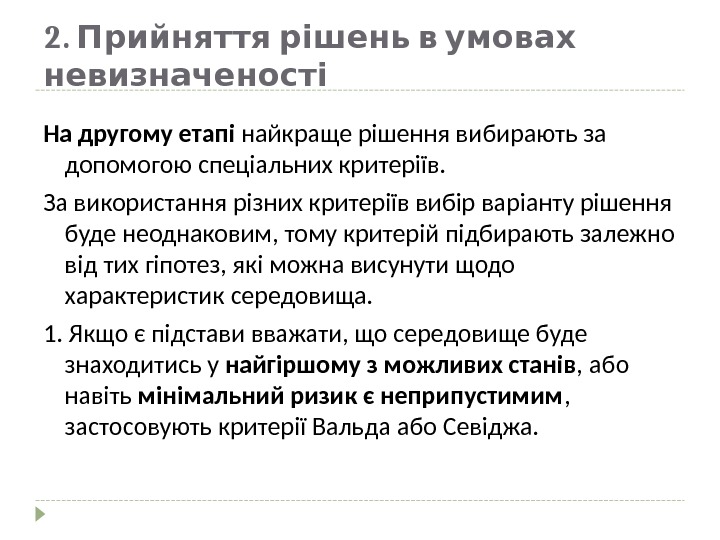 2. Прийняття рішень в умовах невизначеності

На другому етапі найкраще рішення вибирають за допомогою спеціальних критеріїв.

За використання різних критеріїв вибір варіанту рішення буде неоднаковим, тому критерій підбирають залежно від тих гіпотез, які можна висунути щодо характеристик середовища.

1. Якщо є підстави вважати, що середовище буде знаходитись у найгіршому з можливих станів, або навіть мінімальний ризик є неприпустимим, застосовують критерії Вальда або Севіджа.